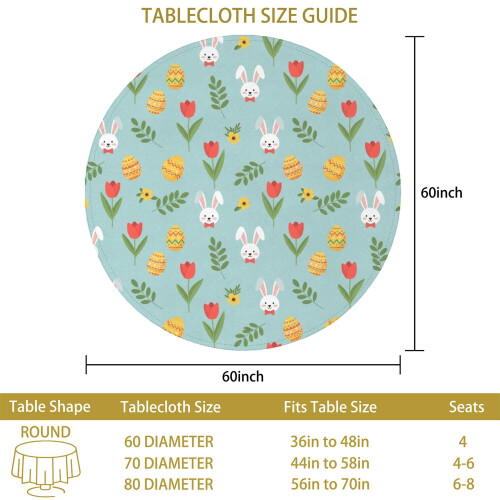 TABLECLOTH SIZE GUIDE

60inch

60inch

| Table Shape | Tablecloth Size | Fits Table Size | Seats |
|---|---|---|---|
| ROUND | 60 DIAMETER | 36in to 48in | 4 |
| | 70 DIAMETER | 44in to 58in | 4-6 |
| | 80 DIAMETER | 56in to 70in | 6-8 |